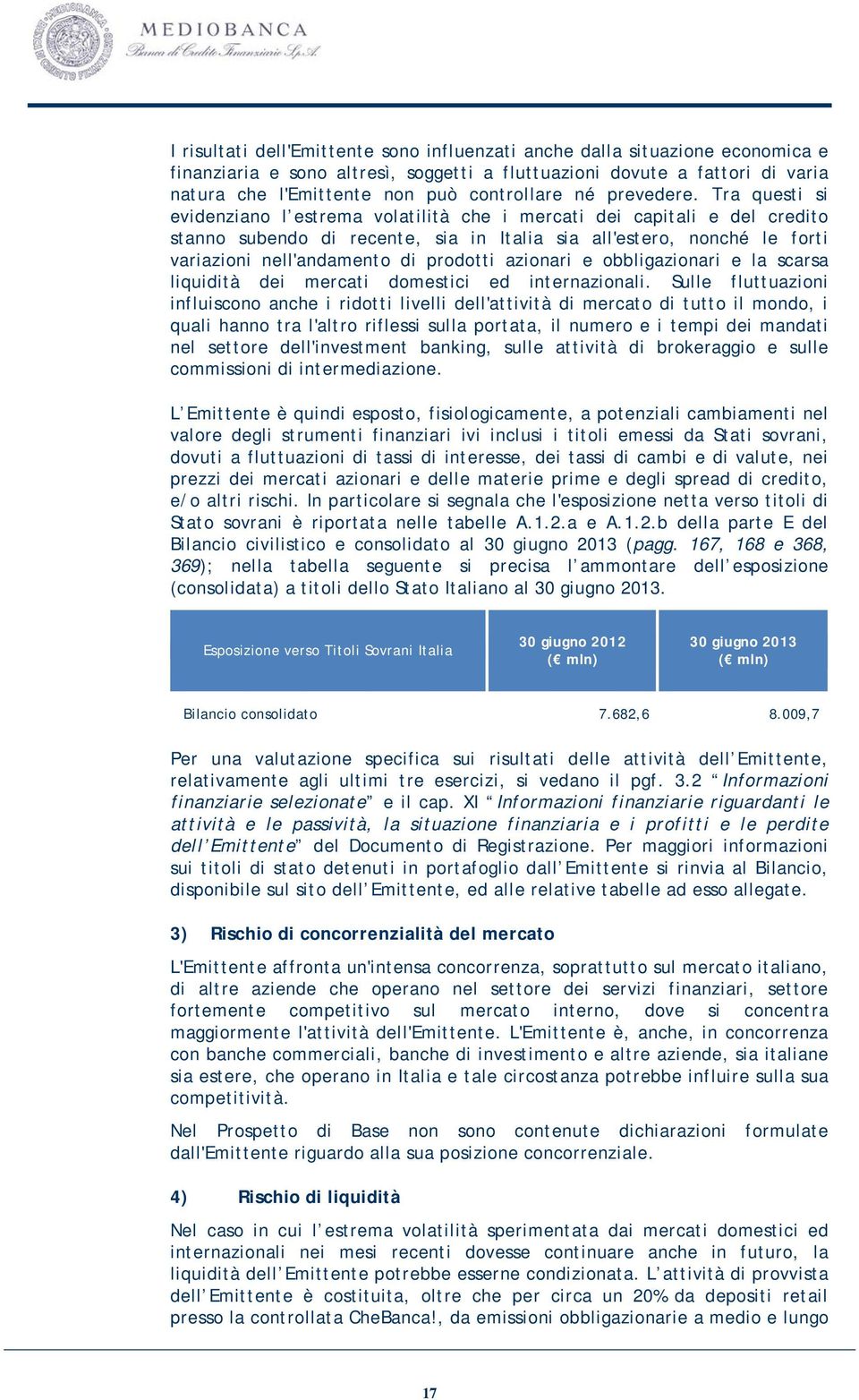 MEDIOBANCA
Banca di Credito Finanziario S.p.A.

I risultati dell'Emittente sono influenzati anche dalla situazione economica e finanziaria e sono altresì, soggetti a fluttuazioni dovute a fattori di varia natura che l'Emittente non può controllare né prevedere. Tra questi si evidenziano l'estrema volatilità che i mercati dei capitali e del credito stanno subendo di recente, sia in Italia sia all'estero, nonché le forti variazioni nell'andamento di prodotti azionari e obbligazionari e la scarsa liquidità dei mercati domestici ed internazionali. Sulle fluttuazioni influiscono anche i ridotti livelli dell'attività di mercato di tutto il mondo, i quali hanno tra l'altro riflessi sulla portata, il numero e i tempi dei mandati nel settore dell'investment banking, sulle attività di brokeraggio e sulle commissioni di intermediazione.

L'Emittente è quindi esposto, fisiologicamente, a potenziali cambiamenti nel valore degli strumenti finanziari ivi inclusi i titoli emessi da Stati sovrani, dovuti a fluttuazioni di tassi di interesse, dei tassi di cambi e di valute, nei prezzi dei mercati azionari e delle materie prime e degli spread di credito, e/o altri rischi. In particolare si segnala che l'esposizione netta verso titoli di Stato sovrani è riportata nelle tabelle A.1.2.a e A.1.2.b della parte E del Bilancio civilistico e consolidato al 30 giugno 2013 (pagg. 167, 168 e 368, 369); nella tabella seguente si precisa l'ammontare dell'esposizione (consolidata) a titoli dello Stato Italiano al 30 giugno 2013.

| Esposizione verso Titoli Sovrani Italia | 30 giugno 2012 (€ mln) | 30 giugno 2013 (€ mln) |
|---|---|---|
| Bilancio consolidato | 7.682,6 | 8.009,7 |

Per una valutazione specifica sui risultati delle attività dell'Emittente, relativamente agli ultimi tre esercizi, si vedano il pgf. 3.2 "Informazioni finanziarie selezionate" e il cap. XI "Informazioni finanziarie riguardanti le attività e le passività, la situazione finanziaria e i profitti e le perdite dell'Emittente" del Documento di Registrazione. Per maggiori informazioni sui titoli di stato detenuti in portafoglio dall'Emittente si rinvia al Bilancio, disponibile sul sito dell'Emittente, ed alle relative tabelle ad esso allegate.

3) Rischio di concorrenzialità del mercato

L'Emittente affronta un'intensa concorrenza, soprattutto sul mercato italiano, di altre aziende che operano nel settore dei servizi finanziari, settore fortemente competitivo sul mercato interno, dove si concentra maggiormente l'attività dell'Emittente. L'Emittente è, anche, in concorrenza con banche commerciali, banche di investimento e altre aziende, sia italiane sia estere, che operano in Italia e tale circostanza potrebbe influire sulla sua competitività.

Nel Prospetto di Base non sono contenute dichiarazioni formulate dall'Emittente riguardo alla sua posizione concorrenziale.

4) Rischio di liquidità

Nel caso in cui l'estrema volatilità sperimentata dai mercati domestici ed internazionali nei mesi recenti dovesse continuare anche in futuro, la liquidità dell'Emittente potrebbe esserne condizionata. L'attività di provvista dell'Emittente è costituita, oltre che per circa un 20% da depositi retail presso la controllata CheBanca!, da emissioni obbligazionarie a medio e lungo

17